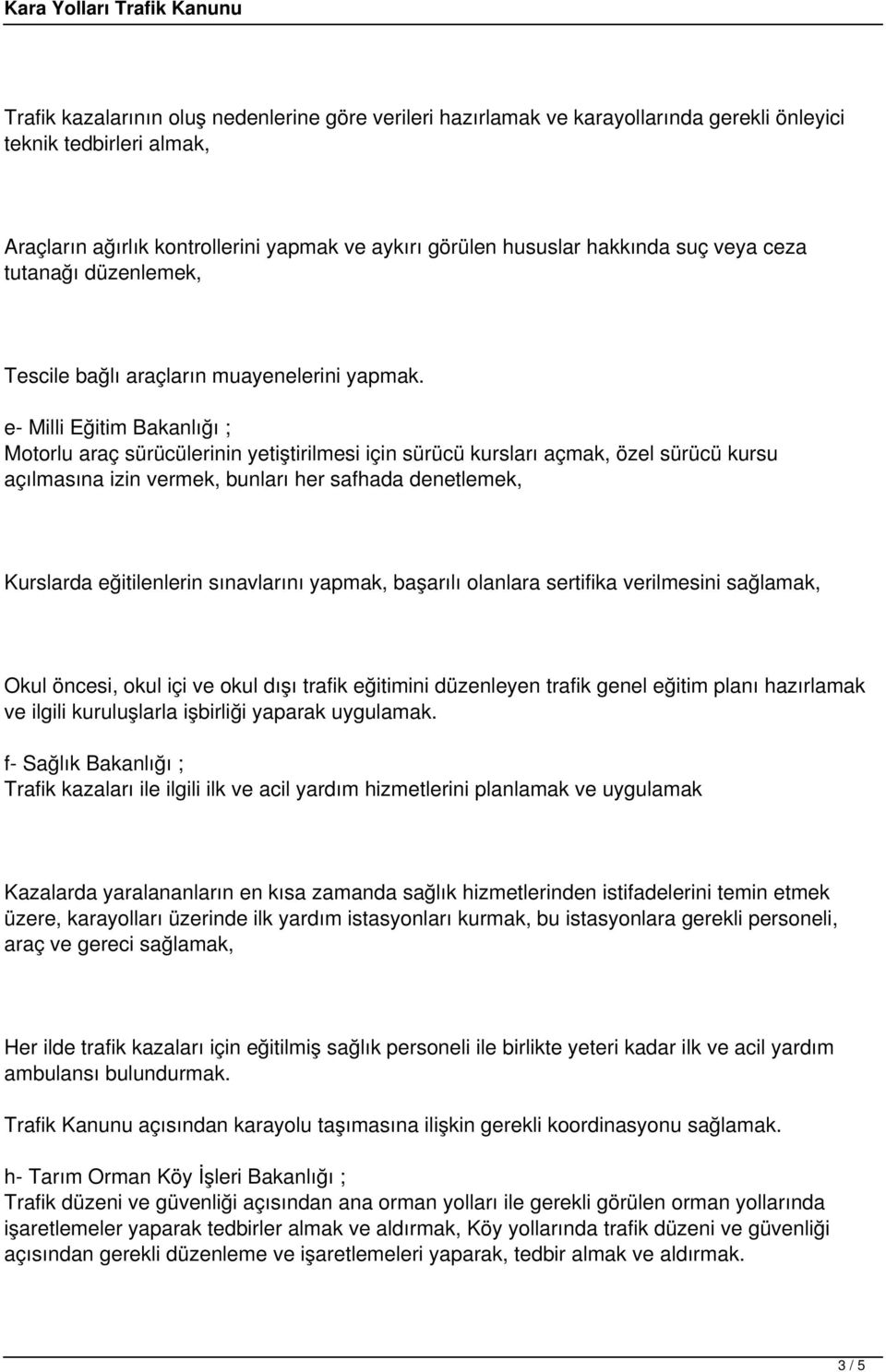 Kara Yolları Trafik Kanunu

Trafik kazalarının oluş nedenlerine göre verileri hazırlamak ve karayollarında gerekli önleyici teknik tedbirleri almak,

Araçların ağırlık kontrollerini yapmak ve aykırı görülen hususlar hakkında suç veya ceza tutanağı düzenlemek,

Tescile bağlı araçların muayenelerini yapmak.

e- Milli Eğitim Bakanlığı ;
Motorlu araç sürücülerinin yetiştirilmesi için sürücü kursları açmak, özel sürücü kursu açılmasına izin vermek, bunları her safhada denetlemek,

Kurslarda eğitilenlerin sınavlarını yapmak, başarılı olanlara sertifika verilmesini sağlamak,

Okul öncesi, okul içi ve okul dışı trafik eğitimini düzenleyen trafik genel eğitim planı hazırlamak ve ilgili kuruluşlarla işbirliği yaparak uygulamak.

f- Sağlık Bakanlığı ;
Trafik kazaları ile ilgili ilk ve acil yardım hizmetlerini planlamak ve uygulamak

Kazalarda yaralananların en kısa zamanda sağlık hizmetlerinden istifadelerini temin etmek üzere, karayolları üzerinde ilk yardım istasyonları kurmak, bu istasyonlara gerekli personeli, araç ve gereci sağlamak,

Her ilde trafik kazaları için eğitilmiş sağlık personeli ile birlikte yeteri kadar ilk ve acil yardım ambulansı bulundurmak.

Trafik Kanunu açısından karayolu taşımasına ilişkin gerekli koordinasyonu sağlamak.

h- Tarım Orman Köy İşleri Bakanlığı ;
Trafik düzeni ve güvenliği açısından ana orman yolları ile gerekli görülen orman yollarında işaretlemeler yaparak tedbirler almak ve aldırmak, Köy yollarında trafik düzeni ve güvenliği açısından gerekli düzenleme ve işaretlemeleri yaparak, tedbir almak ve aldırmak.

3 / 5